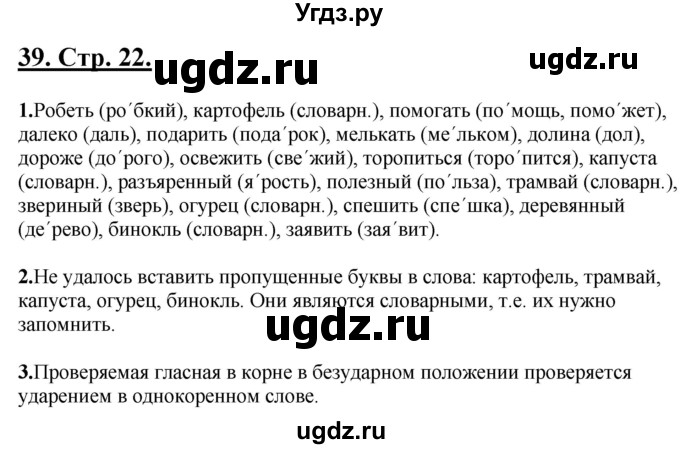 Угдз.ру

39. Стр. 22. ugdz.ru ugdz.ru

1.Робеть (ро´бкий), картофель (словарн.), помогать (по´мощь, помо´жет), далеко (даль), подарить (пода´рок), мелькать (ме´льком), долина (дол), дороже (до´рого), освежить (све´жий), торопиться (торо´пится), капуста (словарн.), разъяренный (я´рость), полезный (по´льза), трамвай (словарн.), звериный (зверь), огурец (словарн.), спешить (спе´шка), деревянный (де´рево), бинокль (словарн.), заявить (зая´вит).

2.Не удалось вставить пропущенные буквы в слова: картофель, трамвай, капуста, огурец, бинокль. Они являются словарными, т.е. их нужно запомнить.

ugdz.ru

3.Проверяемая гласная в корне в безударном положении проверяется ударением в однокоренном слове.

ugdz.ru